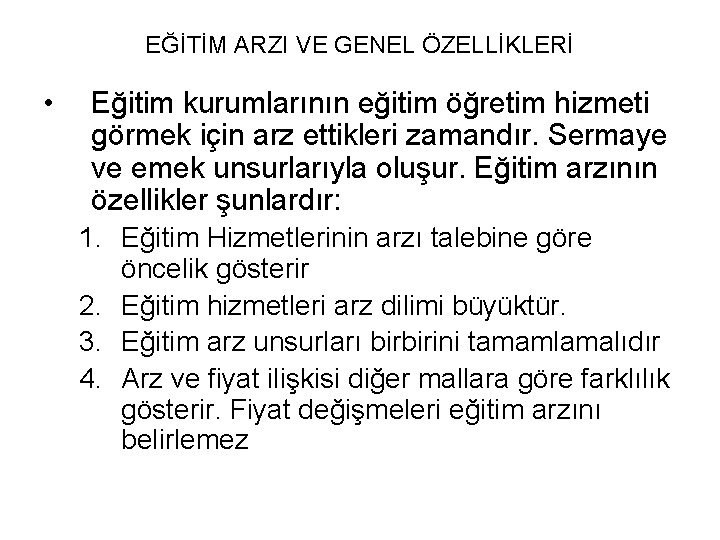 EĞİTİM ARZI VE GENEL ÖZELLİKLERİ

• Eğitim kurumlarının eğitim öğretim hizmeti görmek için arz ettikleri zamandır. Sermaye ve emek unsurlarıyla oluşur. Eğitim arzının özellikler şunlardır:

1. Eğitim Hizmetlerinin arzı talebine göre öncelik gösterir
2. Eğitim hizmetleri arz dilimi büyüktür.
3. Eğitim arz unsurları birbirini tamamlamalıdır
4. Arz ve fiyat ilişkisi diğer mallara göre farklılık gösterir. Fiyat değişmeleri eğitim arzını belirlemez